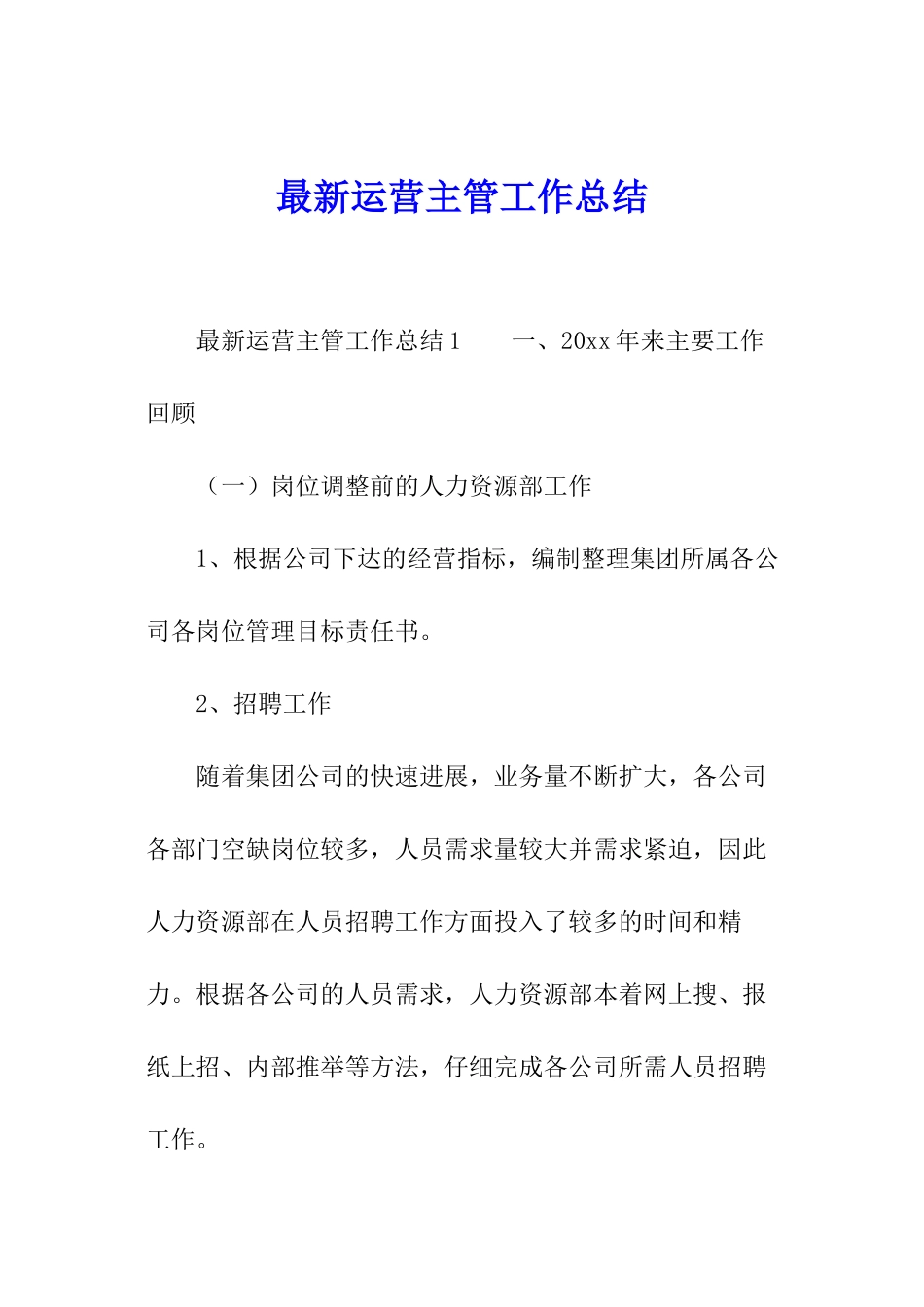 最新运营主管工作总结

最新运营主管工作总结1　　一、20xx年来主要工作回顾

（一）岗位调整前的人力资源部工作

1、根据公司下达的经营指标，编制整理集团所属各公司各岗位管理目标责任书。

2、招聘工作

随着集团公司的快速进展，业务量不断扩大，各公司各部门空缺岗位较多，人员需求量较大并需求紧迫，因此人力资源部在人员招聘工作方面投入了较多的时间和精力。根据各公司的人员需求，人力资源部本着网上搜、报纸上招、内部推举等方法，仔细完成各公司所需人员招聘工作。